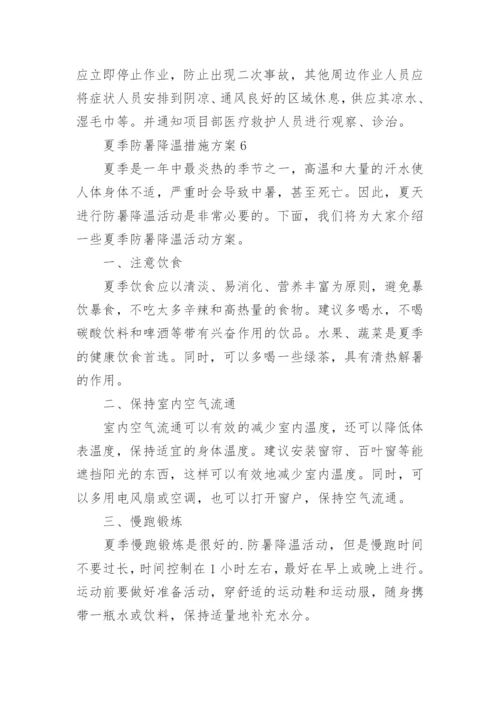 应立即停止作业，防止出现二次事故，其他周边作业人员应将症状人员安排到阴凉、通风良好的区域休息，供应其凉水、湿毛巾等。并通知项目部医疗救护人员进行观察、诊治。

夏季防暑降温措施方案6

夏季是一年中最炎热的季节之一，高温和大量的汗水使人体身体不适，严重时会导致中暑，甚至死亡。因此，夏天进行防暑降温活动是非常必要的。下面，我们将为大家介绍一些夏季防暑降温活动方案。

一、注意饮食

夏季饮食应以清淡、易消化、营养丰富为原则，避免暴饮暴食，不吃太多辛辣和高热量的食物。建议多喝水，不喝碳酸饮料和啤酒等带有兴奋作用的饮品。水果、蔬菜是夏季的健康饮食首选。同时，可以多喝一些绿茶，具有清热解暑的作用。

二、保持室内空气流通

室内空气流通可以有效的减少室内温度，还可以降低体表温度，保持适宜的身体温度。建议安装窗帘、百叶窗等能遮挡阳光的东西，这样可以有效地减少室内温度。同时，可以多用电风扇或空调，也可以打开窗户，保持空气流通。

三、慢跑锻炼

夏季慢跑锻炼是很好的.防暑降温活动，但是慢跑时间不要过长，时间控制在1小时左右，最好在早上或晚上进行。运动前要做好准备活动，穿舒适的运动鞋和运动服，随身携带一瓶水或饮料，保持适量地补充水分。